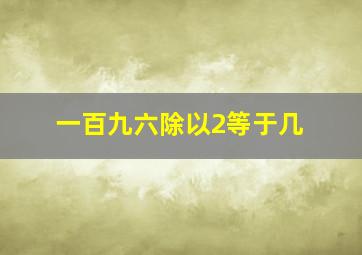 一百九六除以2等于几